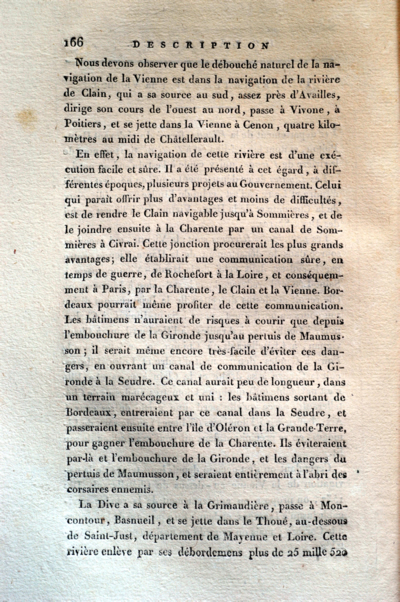 166 DESCRIPTION

Nous devons observer que le débouché naturel de la navigation de la Vienne est dans la navigation de la rivière de Clain, qui a sa source au sud, assez près d'Availles, dirige son cours de l'ouest au nord, passe à Vivone, à Poitiers, et se jette dans la Vienne à Cenon, quatre kilomètres au midi de Châtellerault.

En effet, la navigation de cette rivière est d'une exécution facile et sûre. Il a été présenté à cet égard, à différentes époques, plusieurs projets au Gouvernement. Celui qui paraît offrir plus d'avantages et moins de difficultés, est de rendre le Clain navigable jusqu'à Sommières, et de le joindre ensuite à la Charente par un canal de Sommières à Civrai. Cette jonction procurerait les plus grands avantages; elle établirait une communication sûre, en temps de guerre, de Rochefort à la Loire, et conséquemment à Paris, par la Charente, le Clain et la Vienne. Bordeaux pourrait même profiter de cette communication. Les bâtimens n'auraient de risques à courir que depuis l'embouchure de la Gironde jusqu'au pertuis de Maumusson; il serait même encore très-facile d'éviter ces dangers, en ouvrant un canal de communication de la Gironde à la Seudre. Ce canal aurait peu de longueur, dans un terrain marécageux et uni : les bâtimens sortant de Bordeaux, entreraient par ce canal dans la Seudre, et passeraient ensuite entre l'île d'Oléron et la Grande-Terre, pour gagner l'embouchure de la Charente. Ils éviteraient par-là et l'embouchure de la Gironde, et les dangers du pertuis de Maumusson, et seraient entièrement à l'abri des corsaires ennemis.

La Dive a sa source à la Grimaudière, passe à Moncontour, Basnueil, et se jette dans le Thoué, au-dessous de Saint-Just, département de Mayenne et Loire. Cette rivière enlève par ses débordemens plus de 25 mille 520